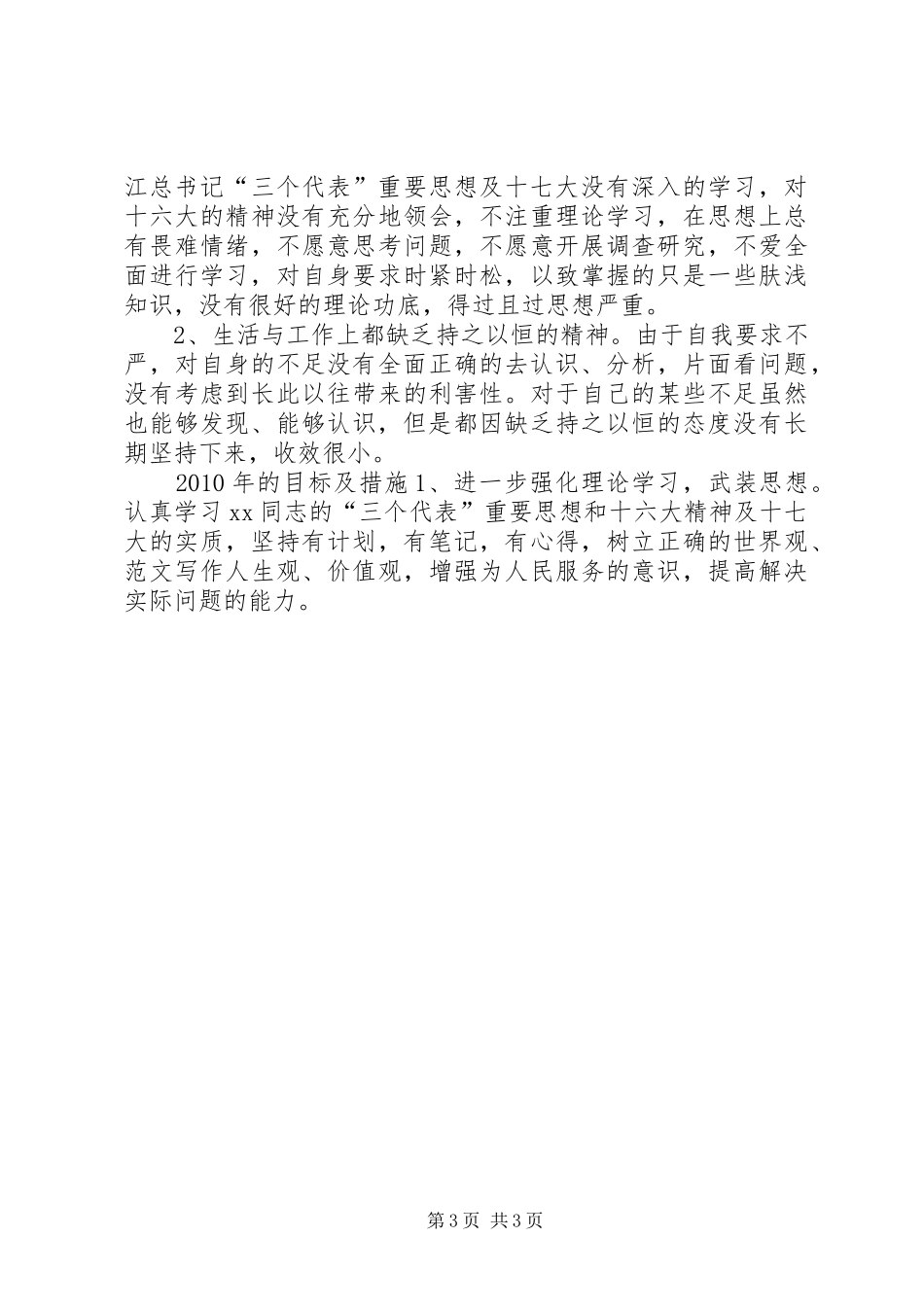 江总书记“三个代表”重要思想及十七大没有深入的学习，对十六大的精神没有充分地领会，不注重理论学习，在思想上总有畏难情绪，不愿意思考问题，不愿意开展调查研究，不爱全面进行学习，对自身要求时紧时松，以致掌握的只是一些肤浅知识，没有很好的理论功底，得过且过思想严重。

2、生活与工作上都缺乏持之以恒的精神。由于自我要求不严，对自身的不足没有全面正确的去认识、分析，片面看问题，没有考虑到长此以往带来的利害性。对于自己的某些不足虽然也能够发现、能够认识，但是都因缺乏持之以恒的态度没有长期坚持下来，收效很小。

2010年的目标及措施1、进一步强化理论学习，武装思想。认真学习xx同志的“三个代表”重要思想和十六大精神及十七大的实质，坚持有计划，有笔记，有心得，树立正确的世界观、范文写作人生观、价值观，增强为人民服务的意识，提高解决实际问题的能力。

第3页 共3页